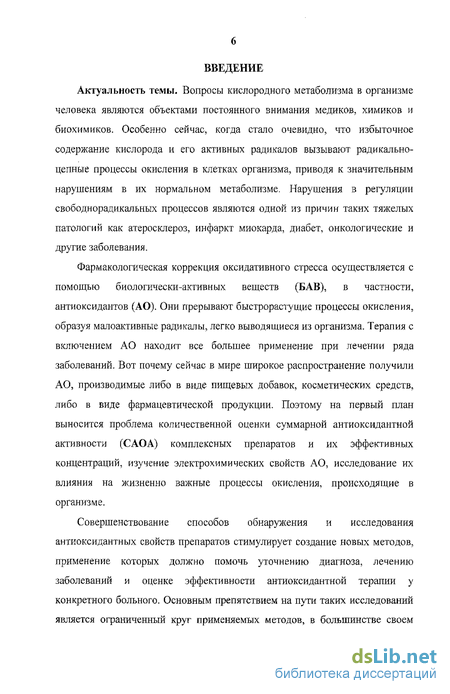 6

ВВЕДЕНИЕ

Актуальность темы. Вопросы кислородного метаболизма в организме человека являются объектами постоянного внимания медиков, химиков и биохимиков. Особенно сейчас, когда стало очевидно, что избыточное содержание кислорода и его активных радикалов вызывают радикально-цепные процессы окисления в клетках организма, приводя к значительным нарушениям в их нормальном метаболизме. Нарушения в регуляции свободнорадикальных процессов являются одной из причин таких тяжелых патологий как атеросклероз, инфаркт миокарда, диабет, онкологические и другие заболевания.

Фармакологическая коррекция оксидативного стресса осуществляется с помощью биологически-активных веществ (БАВ), в частности, антиоксидантов (АО). Они прерывают быстрорастущие процессы окисления, образуя малоактивные радикалы, легко выводящиеся из организма. Терапия с включением АО находит все большее применение при лечении ряда заболеваний. Вот почему сейчас в мире широкое распространение получили АО, производимые либо в виде пищевых добавок, косметических средств, либо в виде фармацевтической продукции. Поэтому на первый план выносится проблема количественной оценки суммарной антиоксидантной активности (САОА) комплексных препаратов и их эффективных концентраций, изучение электрохимических свойств АО, исследование их влияния на жизненно важные процессы окисления, происходящие в организме.

Совершенствование способов обнаружения и исследования антиоксидантных свойств препаратов стимулирует создание новых методов, применение которых должно помочь уточнению диагноза, лечению заболеваний и оценке эффективности антиоксидантной терапии у конкретного больного. Основным препятствием на пути таких исследований является ограниченный круг применяемых методов, в большинстве своем

dsLib.net
библиотека диссертаций